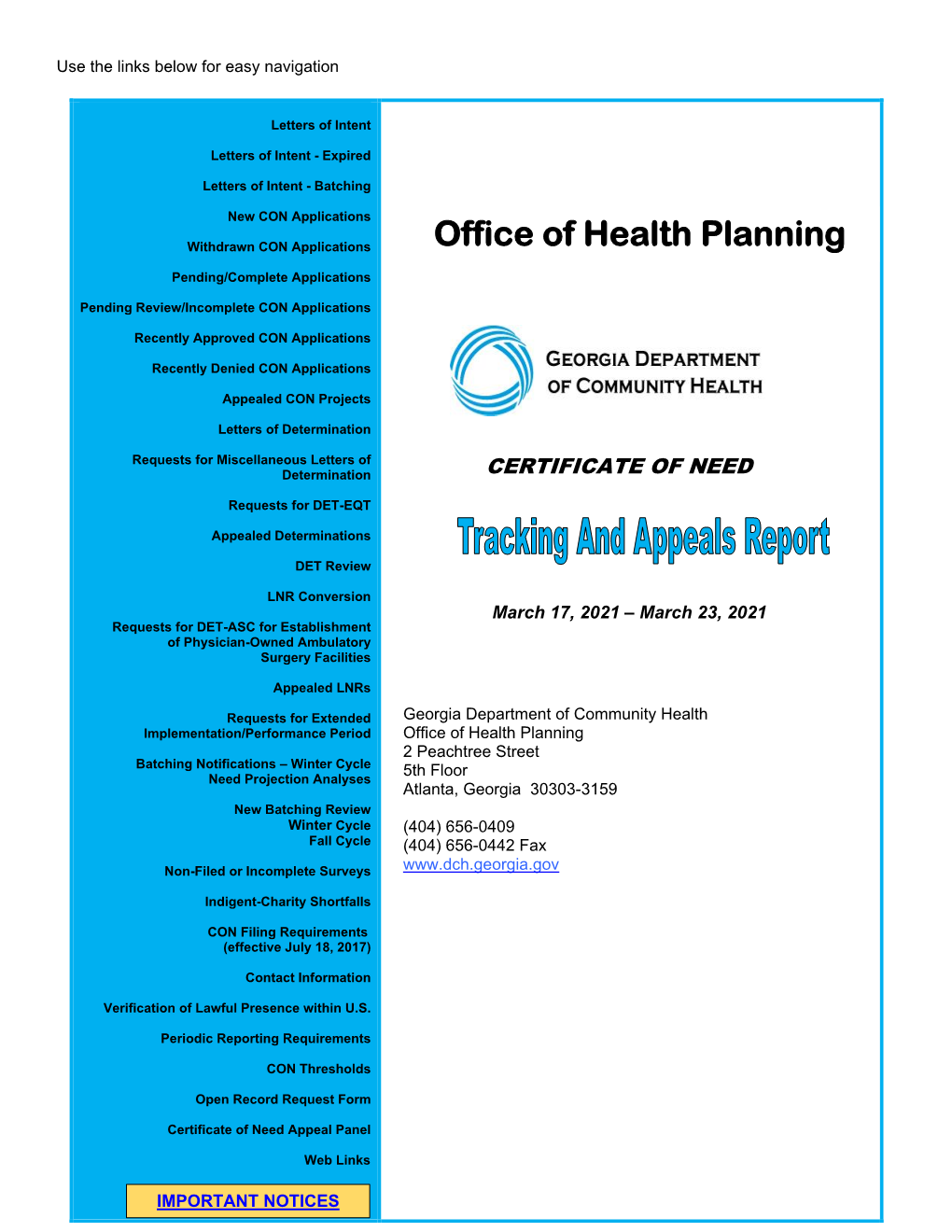 Use the links below for easy navigation

Letters of Intent

Letters of Intent - Expired

Letters of Intent - Batching

New CON Applications

Withdrawn CON Applications

Pending/Complete Applications

Pending Review/Incomplete CON Applications

Recently Approved CON Applications

Recently Denied CON Applications

Appealed CON Projects

Letters of Determination

Requests for Miscellaneous Letters of Determination

Requests for DET-EQT

Appealed Determinations

DET Review

LNR Conversion

Requests for DET-ASC for Establishment of Physician-Owned Ambulatory Surgery Facilities

Appealed LNRs

Requests for Extended Implementation/Performance Period

Batching Notifications – Winter Cycle Need Projection Analyses

New Batching Review Winter Cycle Fall Cycle

Non-Filed or Incomplete Surveys

Indigent-Charity Shortfalls

CON Filing Requirements (effective July 18, 2017)

Contact Information

Verification of Lawful Presence within U.S.

Periodic Reporting Requirements

CON Thresholds

Open Record Request Form

Certificate of Need Appeal Panel

Web Links

IMPORTANT NOTICES

Office of Health Planning

GEORGIA DEPARTMENT OF COMMUNITY HEALTH

CERTIFICATE OF NEED

Tracking And Appeals Report

March 17, 2021 – March 23, 2021

Georgia Department of Community Health
Office of Health Planning
2 Peachtree Street
5th Floor
Atlanta, Georgia 30303-3159

(404) 656-0409
(404) 656-0442 Fax
www.dch.georgia.gov